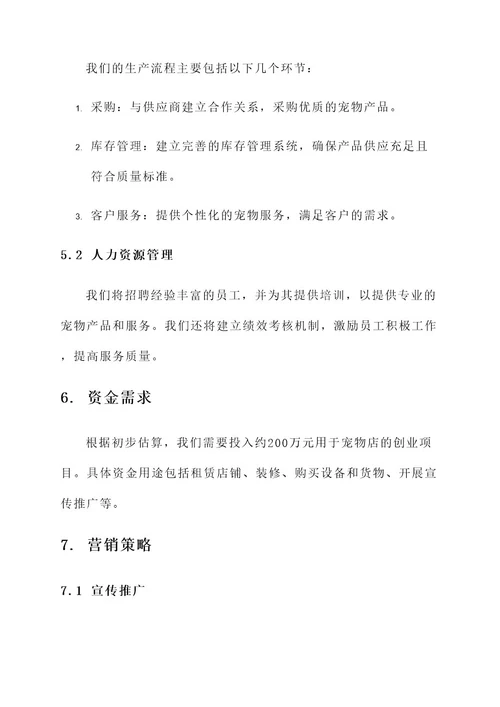 我们的生产流程主要包括以下几个环节：

1. 采购：与供应商建立合作关系，采购优质的宠物产品。

2. 库存管理：建立完善的库存管理系统，确保产品供应充足且符合质量标准。

3. 客户服务：提供个性化的宠物服务，满足客户的需求。

5.2 人力资源管理

我们将招聘经验丰富的员工，并为其提供培训，以提供专业的宠物产品和服务。我们还将建立绩效考核机制，激励员工积极工作，提高服务质量。

6. 资金需求

根据初步估算，我们需要投入约200万元用于宠物店的创业项目。具体资金用途包括租赁店铺、装修、购买设备和货物、开展宣传推广等。

7. 营销策略

7.1 宣传推广